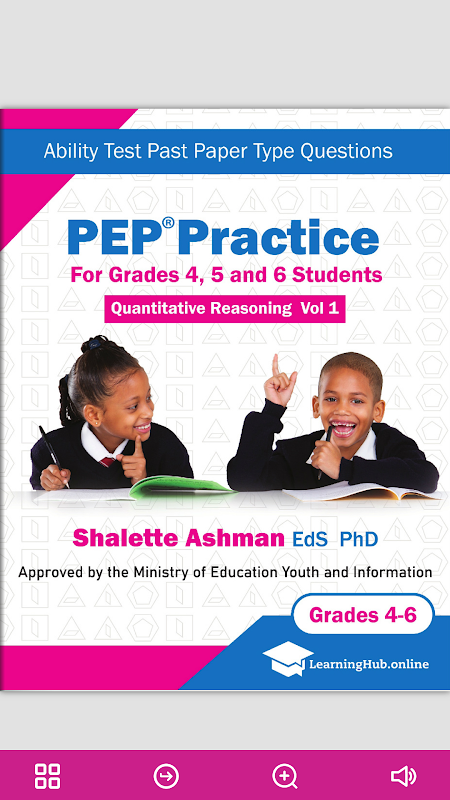 Ability Test Past Paper Type Questions

PEP® Practice

For Grades 4, 5 and 6 Students

Quantitative Reasoning Vol 1

Shalette Ashman EdS PhD

Approved by the Ministry of Education Youth and Information

Grades 4-6

LearningHub.online